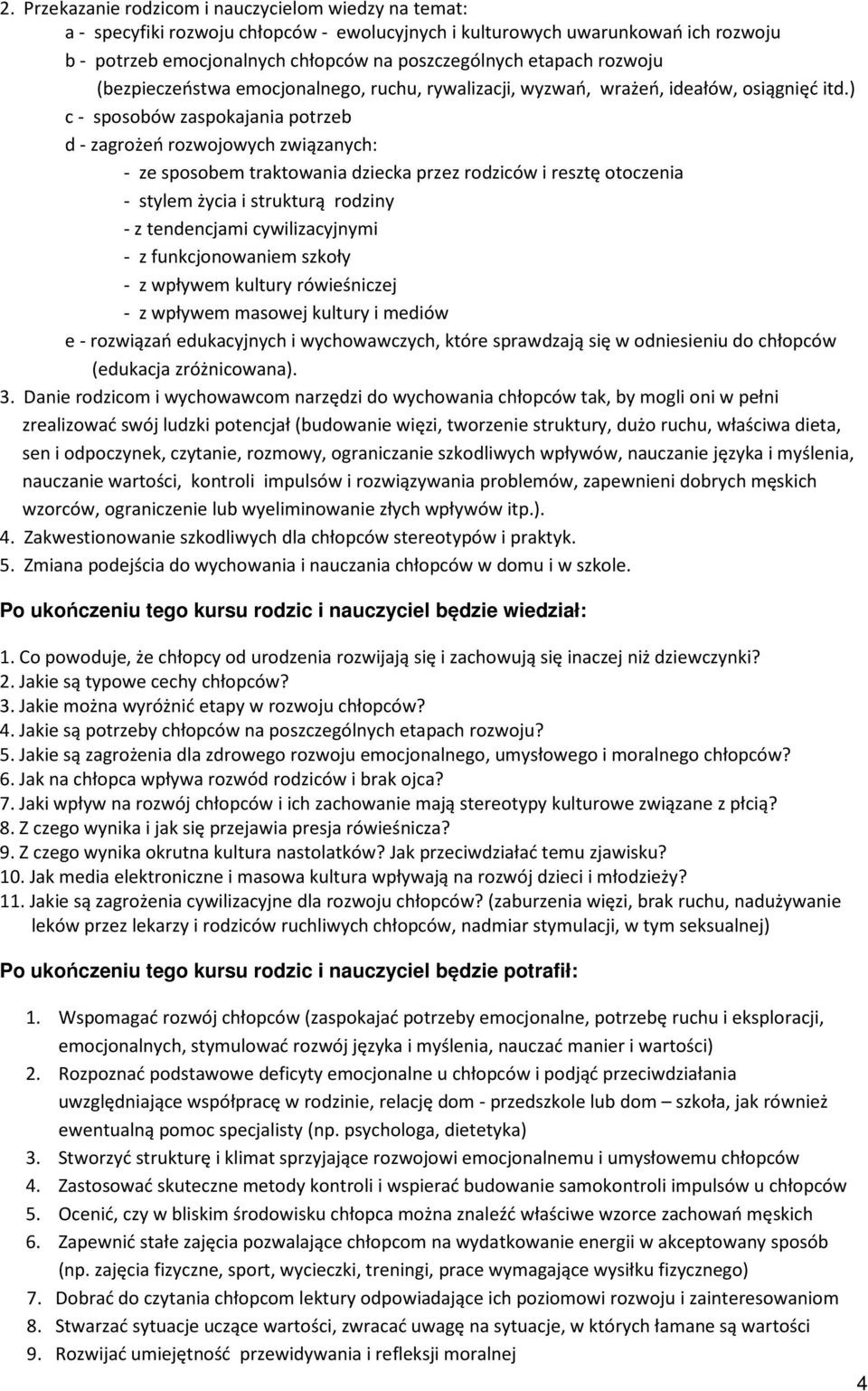 2. Przekazanie rodzicom i nauczycielom wiedzy na temat:
a - specyfiki rozwoju chłopców - ewolucyjnych i kulturowych uwarunkowań ich rozwoju
b - potrzeb emocjonalnych chłopców na poszczególnych etapach rozwoju (bezpieczeństwa emocjonalnego, ruchu, rywalizacji, wyzwań, wrażeń, ideałów, osiągnięć itd.)
c - sposobów zaspokajania potrzeb
d - zagrożeń rozwojowych związanych:
- ze sposobem traktowania dziecka przez rodziców i resztę otoczenia
- stylem życia i strukturą rodziny
- z tendencjami cywilizacyjnymi
- z funkcjonowaniem szkoły
- z wpływem kultury rówieśniczej
- z wpływem masowej kultury i mediów
e - rozwiązań edukacyjnych i wychowawczych, które sprawdzają się w odniesieniu do chłopców (edukacja zróżnicowana).
3. Danie rodzicom i wychowawcom narzędzi do wychowania chłopców tak, by mogli oni w pełni zrealizować swój ludzki potencjał (budowanie więzi, tworzenie struktury, dużo ruchu, właściwa dieta, sen i odpoczynek, czytanie, rozmowy, ograniczanie szkodliwych wpływów, nauczanie języka i myślenia, nauczanie wartości, kontroli impulsów i rozwiązywania problemów, zapewnieni dobrych męskich wzorców, ograniczenie lub wyeliminowanie złych wpływów itp.).
4. Zakwestionowanie szkodliwych dla chłopców stereotypów i praktyk.
5. Zmiana podejścia do wychowania i nauczania chłopców w domu i w szkole.

Po ukończeniu tego kursu rodzic i nauczyciel będzie wiedział:

1. Co powoduje, że chłopcy od urodzenia rozwijają się i zachowują się inaczej niż dziewczynki?
2. Jakie są typowe cechy chłopców?
3. Jakie można wyróżnić etapy w rozwoju chłopców?
4. Jakie są potrzeby chłopców na poszczególnych etapach rozwoju?
5. Jakie są zagrożenia dla zdrowego rozwoju emocjonalnego, umysłowego i moralnego chłopców?
6. Jak na chłopca wpływa rozwód rodziców i brak ojca?
7. Jaki wpływ na rozwój chłopców i ich zachowanie mają stereotypy kulturowe związane z płcią?
8. Z czego wynika i jak się przejawia presja rówieśnicza?
9. Z czego wynika okrutna kultura nastolatków? Jak przeciwdziałać temu zjawisku?
10. Jak media elektroniczne i masowa kultura wpływają na rozwój dzieci i młodzieży?
11. Jakie są zagrożenia cywilizacyjne dla rozwoju chłopców? (zaburzenia więzi, brak ruchu, nadużywanie leków przez lekarzy i rodziców ruchliwych chłopców, nadmiar stymulacji, w tym seksualnej)

Po ukończeniu tego kursu rodzic i nauczyciel będzie potrafił:

1. Wspomagać rozwój chłopców (zaspokajać potrzeby emocjonalne, potrzebę ruchu i eksploracji, emocjonalnych, stymulować rozwój języka i myślenia, nauczać manier i wartości)
2. Rozpoznać podstawowe deficyty emocjonalne u chłopców i podjąć przeciwdziałania uwzględniające współpracę w rodzinie, relację dom - przedszkole lub dom – szkoła, jak również ewentualną pomoc specjalisty (np. psychologa, dietetyka)
3. Stworzyć strukturę i klimat sprzyjające rozwojowi emocjonalnemu i umysłowemu chłopców
4. Zastosować skuteczne metody kontroli i wspierać budowanie samokontroli impulsów u chłopców
5. Ocenić, czy w bliskim środowisku chłopca można znaleźć właściwe wzorce zachowań męskich
6. Zapewnić stałe zajęcia pozwalające chłopcom na wydatkowanie energii w akceptowany sposób (np. zajęcia fizyczne, sport, wycieczki, treningi, prace wymagające wysiłku fizycznego)
7. Dobrać do czytania chłopcom lektury odpowiadające ich poziomowi rozwoju i zainteresowaniom
8. Stwarzać sytuacje uczące wartości, zwracać uwagę na sytuacje, w których łamane są wartości
9. Rozwijać umiejętność przewidywania i refleksji moralnej

4